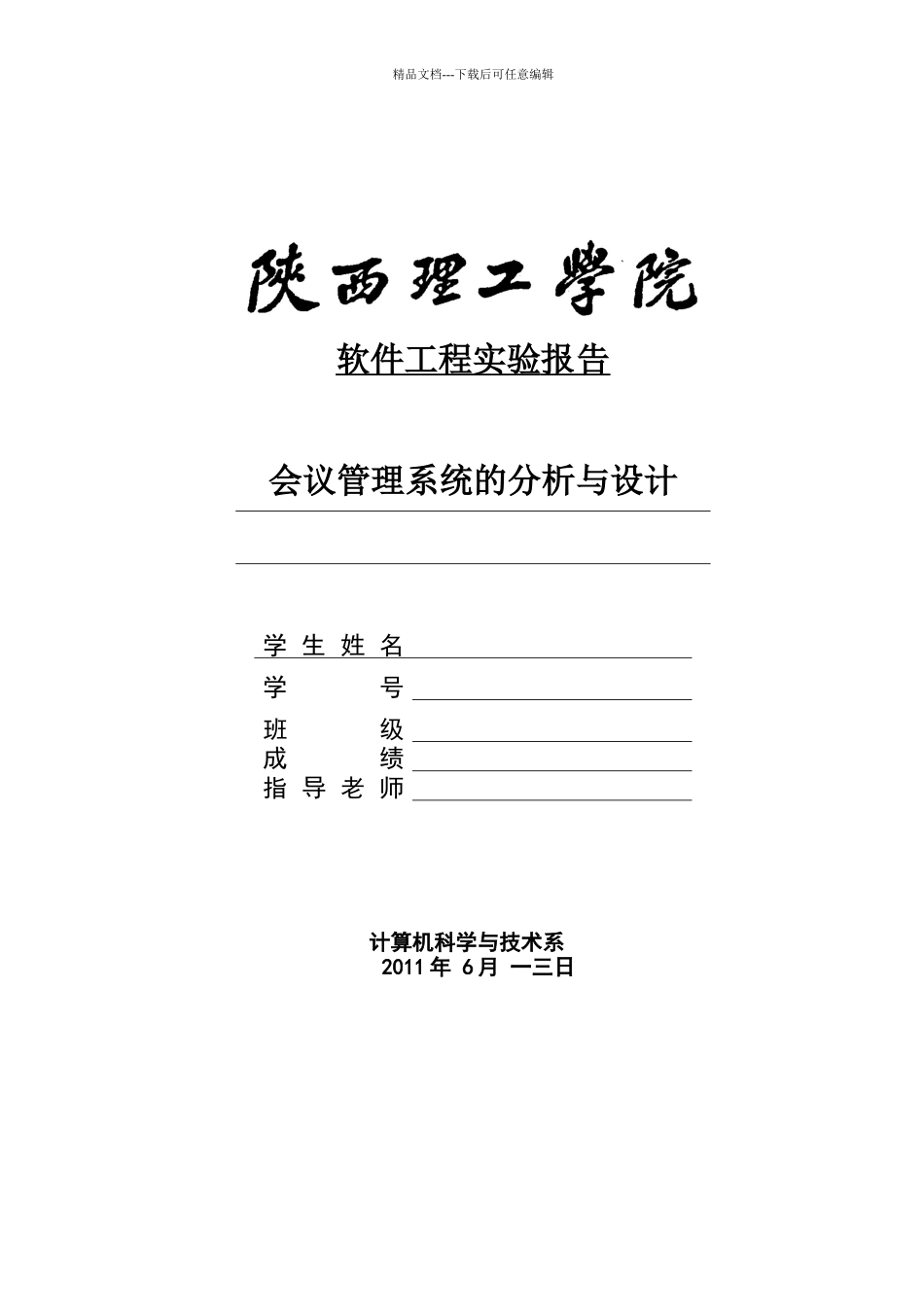 精品文档---下载后可任意编辑

陕西理工学院

软件工程实验报告

会议管理系统的分析与设计

学 生 姓 名
学 号
班 级
成 绩
指 导 老 师

计算机科学与技术系
2011 年 6月 一三日